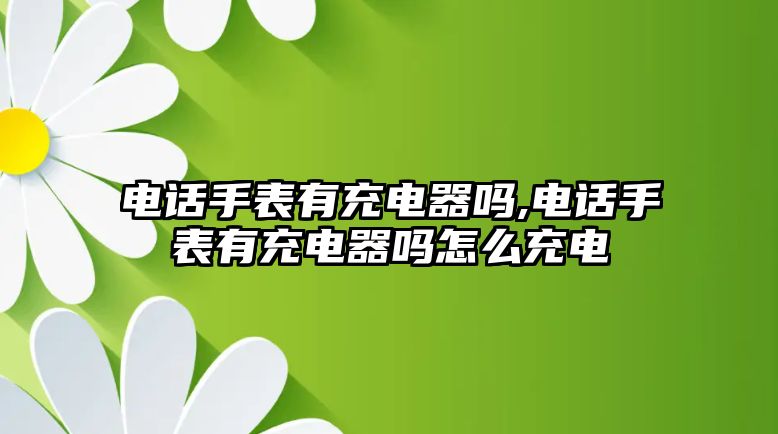 电话手表有充电器吗,电话手表有充电器吗怎么充电